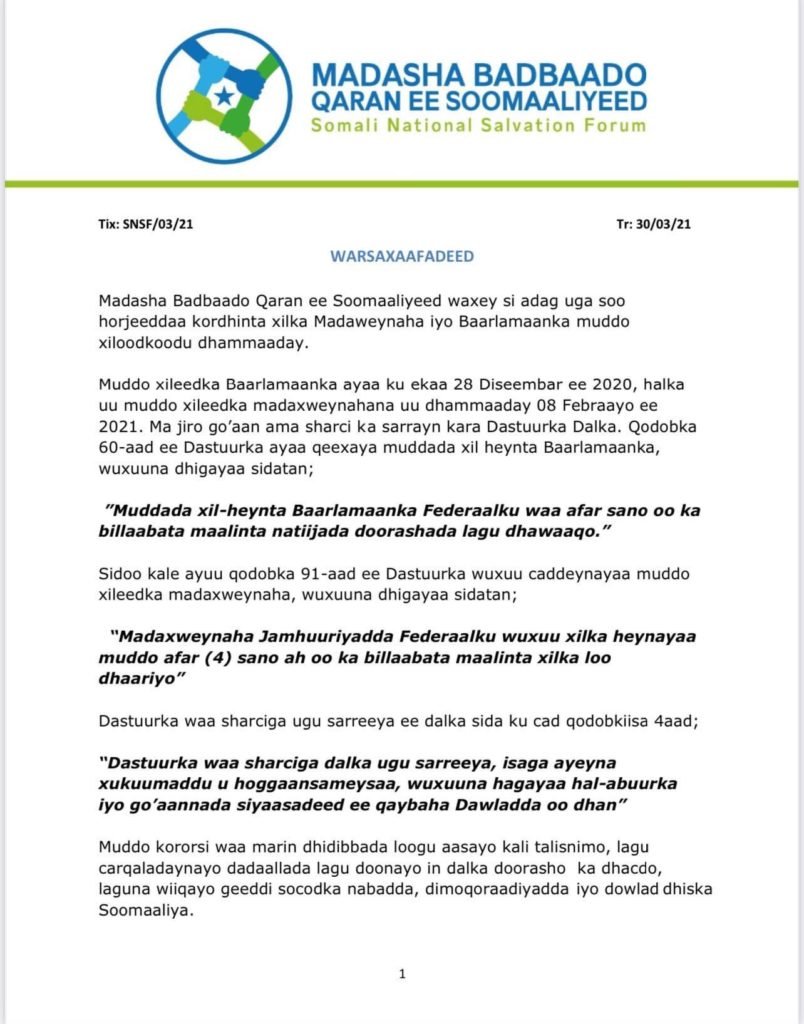 MADASHA BADBAADO
QARAN EE SOOMAALIYEED
Somali National Salvation Forum

Tix: SNSF/03/21

Tr: 30/03/21

WARSAXAAFADEED

Madasha Badbaado Qaran ee Soomaaliyeed waxey si adag uga soo horjeeddaa kordhinta xilka Madaweynaha iyo Baarlamaanka muddo xiloodkoodu dhammaaday.

Muddo xileedka Baarlamaanka ayaa ku ekaa 28 Diseembar ee 2020, halka uu muddo xileedka madaxweynahana uu dhammaaday 08 Febraayo ee 2021. Ma jiro go'aan ama sharci ka sarrayn kara Dastuurka Dalka. Qodobka 60-aad ee Dastuurka ayaa qeexaya muddada xil heynta Baarlamaanka, wuxuuna dhigayaa sidatan;

"Muddada xil-heynta Baarlamaanka Federaalku waa afar sano oo ka billaabata maalinta natiijada doorashada lagu dhawaaqo."

Sidoo kale ayuu qodobka 91-aad ee Dastuurka wuxuu caddeynayaa muddo xileedka madaxweynaha, wuxuuna dhigayaa sidatan;

"Madaxweynaha Jamhuuriyadda Federaalku wuxuu xilka heynayaa muddo afar (4) sano ah oo ka billaabata maalinta xilka loo dhaariyo"

Dastuurka waa sharciga ugu sarreeya ee dalka sida ku cad qodobkiisa 4aad;

"Dastuurka waa sharciga dalka ugu sarreeya, isaga ayeyna xukuumaddu u hoggaansameysaa, wuxuuna hagayaa hal-abuurka iyo go'aannada siyaasadeed ee qaybaha Dawladda oo dhan"

Muddo kororsi waa marin dhidibbada loogu aasayo kali talisnimo, lagu carqaladaynayo dadaallada lagu doonayo in dalka doorasho ka dhacdo, laguna wiiqayo geeddi socodka nabadda, dimoqoraadiyadda iyo dowlad dhiska Soomaaliya.

1